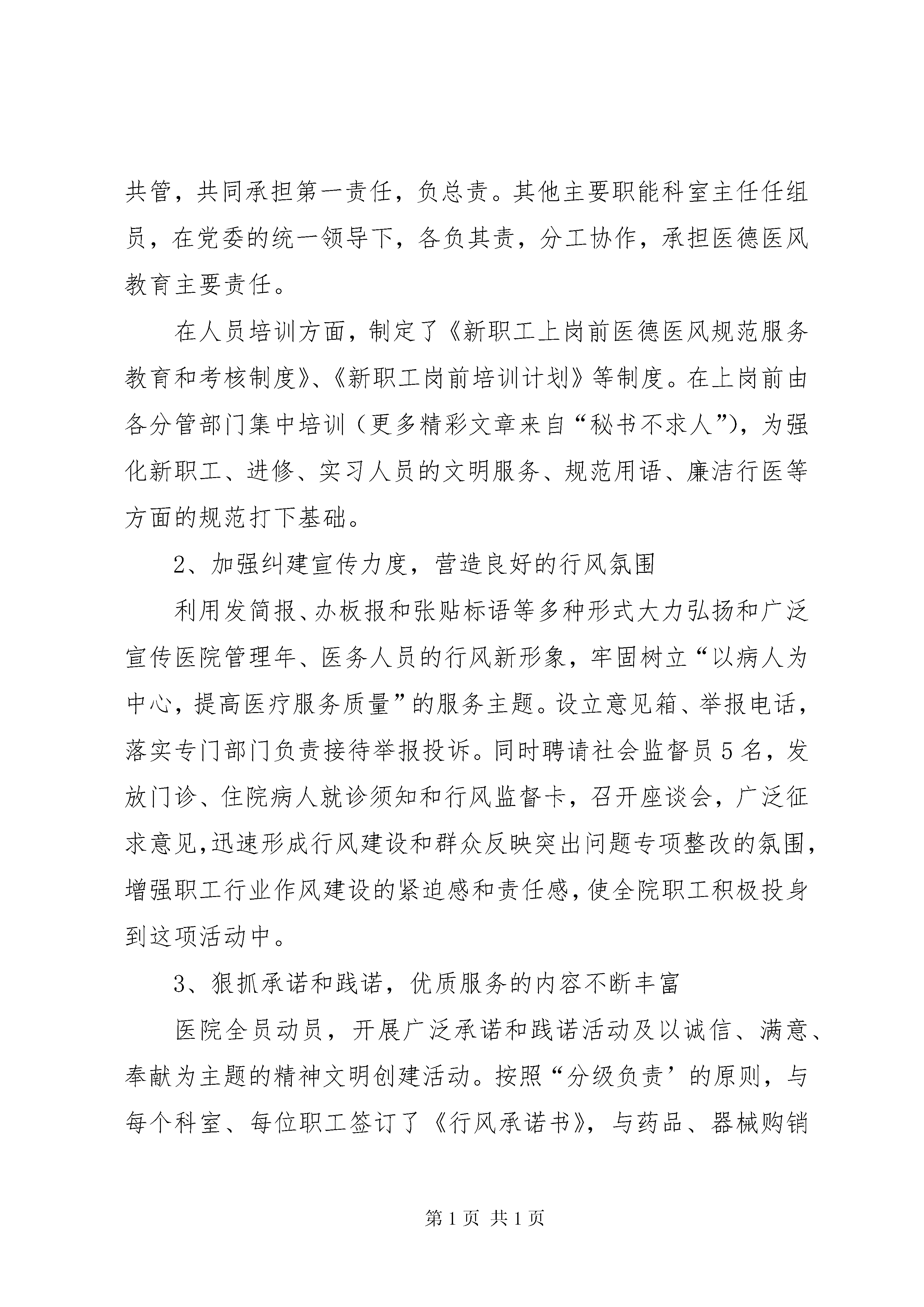 共管，共同承担第一责任，负总责。其他主要职能科室主任任组员，在党委的统一领导下，各负其责，分工协作，承担医德医风教育主要责任。

在人员培训方面，制定了《新职工上岗前医德医风规范服务教育和考核制度》、《新职工岗前培训计划》等制度。在上岗前由各分管部门集中培训（更多精彩文章来自“秘书不求人”），为强化新职工、进修、实习人员的文明服务、规范用语、廉洁行医等方面的规范打下基础。

2、加强纠建宣传力度，营造良好的行风氛围

利用发简报、办板报和张贴标语等多种形式大力弘扬和广泛宣传医院管理年、医务人员的行风新形象，牢固树立“以病人为中心，提高医疗服务质量”的服务主题。设立意见箱、举报电话，落实专门部门负责接待举报投诉。同时聘请社会监督员5名，发放门诊、住院病人就诊须知和行风监督卡，召开座谈会，广泛征求意见,迅速形成行风建设和群众反映突出问题专项整改的氛围，增强职工行业作风建设的紧迫感和责任感,使全院职工积极投身到这项活动中。

3、狠抓承诺和践诺，优质服务的内容不断丰富

医院全员动员，开展广泛承诺和践诺活动及以诚信、满意、奉献为主题的精神文明创建活动。按照“分级负责’的原则，与每个科室、每位职工签订了《行风承诺书》，与药品、器械购销

第1页 共1页